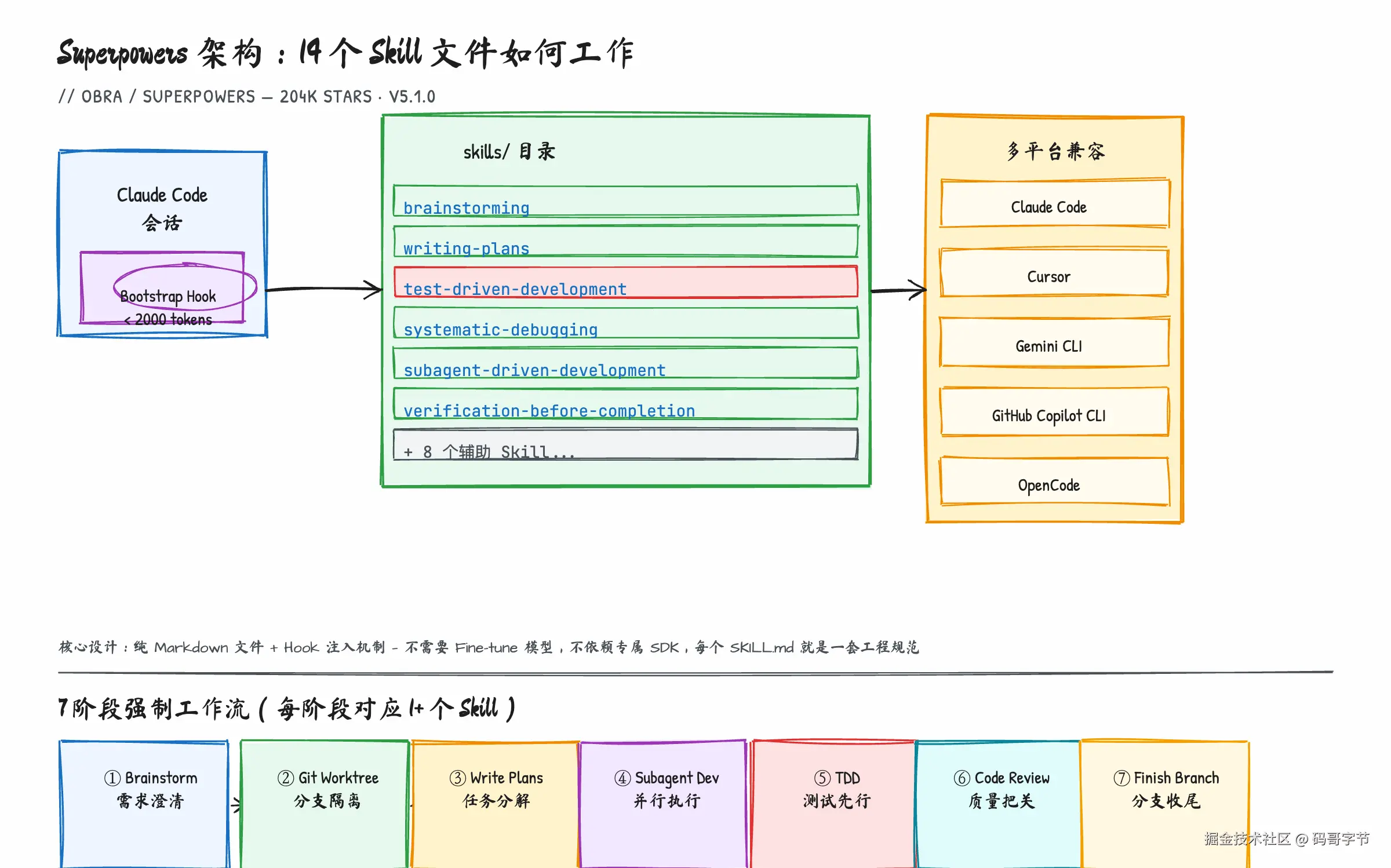 Superpowers 架构：14 个 Skill 文件如何工作

// OBRA / SUPERPOWERS — 204K STARS · V5.1.0

Claude Code
会话

Bootstrap Hook
< 2000 tokens

skills/ 目录

brainstorming

writing-plans

test-driven-development

systematic-debugging

subagent-driven-development

verification-before-completion

+ 8 个辅助 Skill...

多平台兼容

Claude Code

Cursor

Gemini CLI

GitHub Copilot CLI

OpenCode

核心设计：纯 Markdown 文件 + Hook 注入机制 - 不需要 Fine-tune 模型，不依赖专属 SDK，每个 SKILL.md 就是一套工程规范

7阶段强制工作流（每阶段对应 1+ 个 Skill）

① Brainstorm
需求澄清

② Git Worktree
分支隔离

③ Write Plans
任务分解

④ Subagent Dev
并行执行

⑤ TDD
测试先行

⑥ Code Review
质量把关

⑦ Finish Branch
分支收尾

掘金技术社区 @ 码哥字节